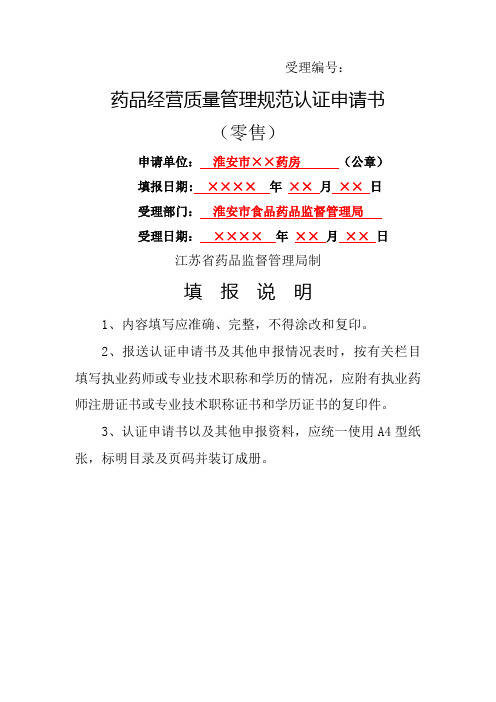 受理编号：

药品经营质量管理规范认证申请书

（零售）

申请单位：淮安市××药房（公章）

填报日期：××××年××月××日

受理部门：淮安市食品药品监督管理局

受理日期：××××年××月××日

江苏省药品监督管理局制

填 报 说 明

1、内容填写应准确、完整，不得涂改和复印。

2、报送认证申请书及其他申报情况表时，按有关栏目填写执业药师或专业技术职称和学历的情况，应附有执业药师注册证书或专业技术职称证书和学历证书的复印件。

3、认证申请书以及其他申报资料，应统一使用A4型纸张，标明目录及页码并装订成册。